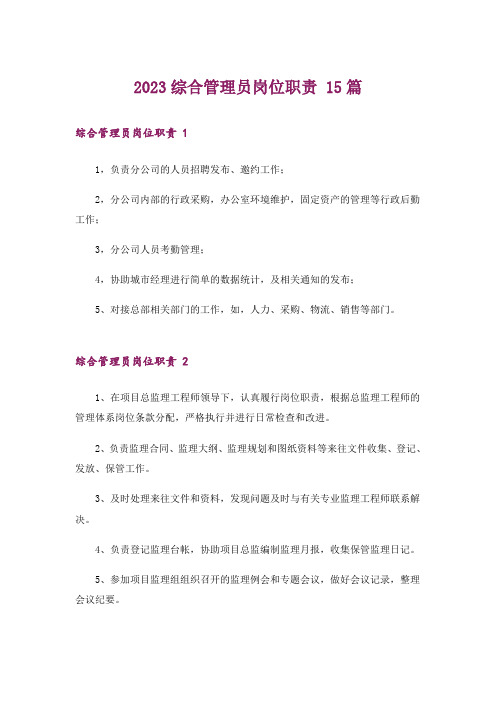 2023 综合管理员岗位职责 15 篇

综合管理员岗位职责 1

1、负责分公司的人员招聘发布、邀约工作；

2、分公司内部的行政采购，办公室环境维护，固定资产的管理等行政后勤工作；

3、分公司人员考勤管理；

4、协助城市经理进行简单的数据统计，及相关通知的发布；

5、对接总部相关部门的工作，如，人力、采购、物流、销售等部门。

综合管理员岗位职责 2

1、在项目总监理工程师领导下，认真履行岗位职责，根据总监理工程师的管理体系岗位条款分配，严格执行并进行日常检查和改进。

2、负责监理合同、监理大纲、监理规划和图纸资料等来往文件收集、登记、发放、保管工作。

3、及时处理来往文件和资料，发现问题及时与有关专业监理工程师联系解决。

4、负责登记监理台帐，协助项目总监编制监理月报，收集保管监理日记。

5、参加项目监理组组织召开的监理例会和专题会议，做好会议记录，整理会议纪要。